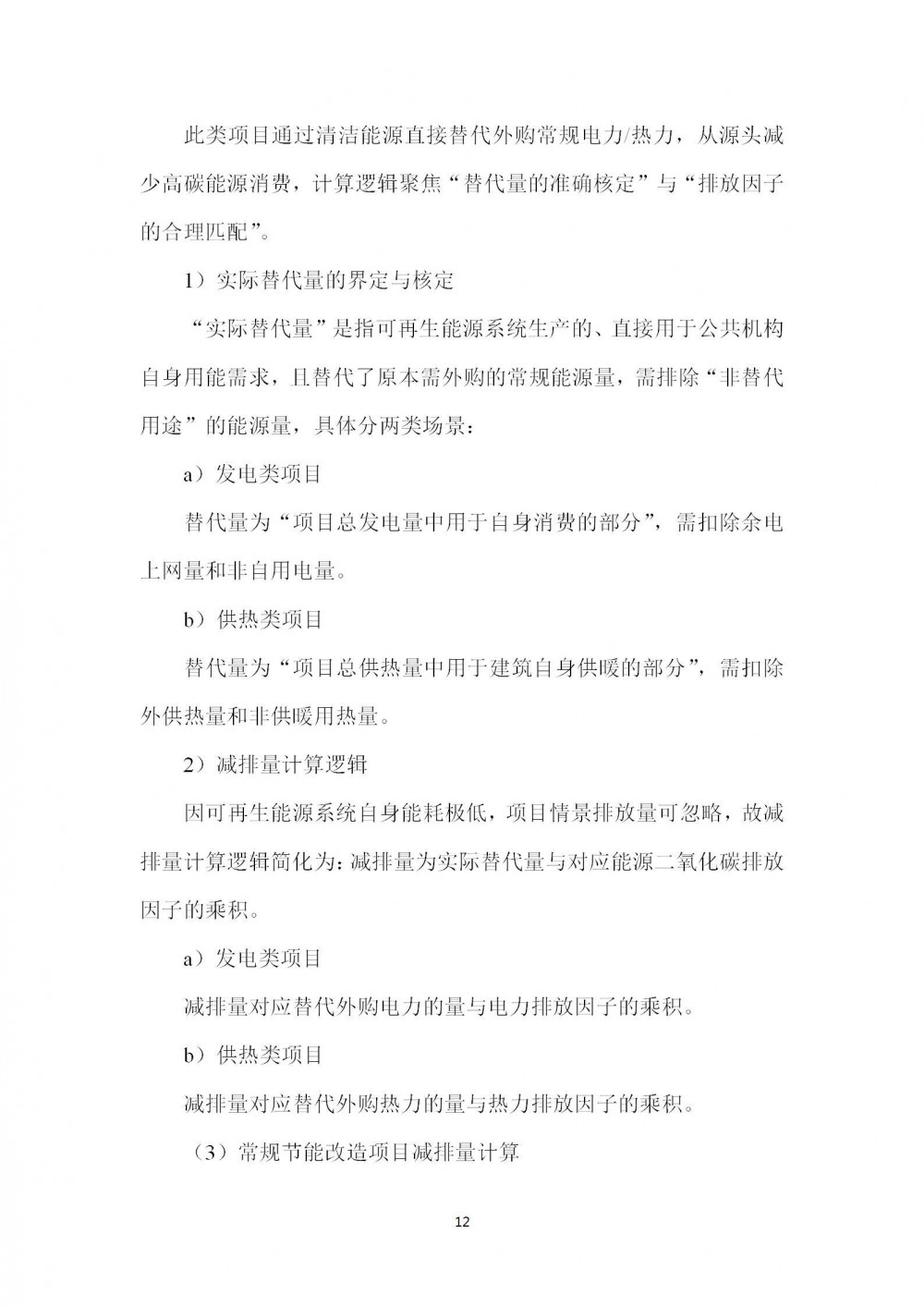 此类项目通过清洁能源直接替代外购常规电力/热力，从源头减少高碳能源消费，计算逻辑聚焦“替代量的准确核定”与“排放因子的合理匹配”。

1）实际替代量的界定与核定

“实际替代量”是指可再生能源系统生产的、直接用于公共机构自身用能需求，且替代了原本需外购的常规能源量，需排除“非替代用途”的能源量，具体分两类场景：

a）发电类项目

替代量为“项目总发电量中用于自身消费的部分”，需扣除余电上网量和非自用电量。

b）供热类项目

替代量为“项目总供热量中用于建筑自身供暖的部分”，需扣除外供热量和非供暖用热量。

2）减排量计算逻辑

因可再生能源系统自身能耗极低，项目情景排放量可忽略，故减排量计算逻辑简化为：减排量为实际替代量与对应能源二氧化碳排放因子的乘积。

a）发电类项目

减排量对应替代外购电力的量与电力排放因子的乘积。

b）供热类项目

减排量对应替代外购热力的量与热力排放因子的乘积。

（3）常规节能改造项目减排量计算

12